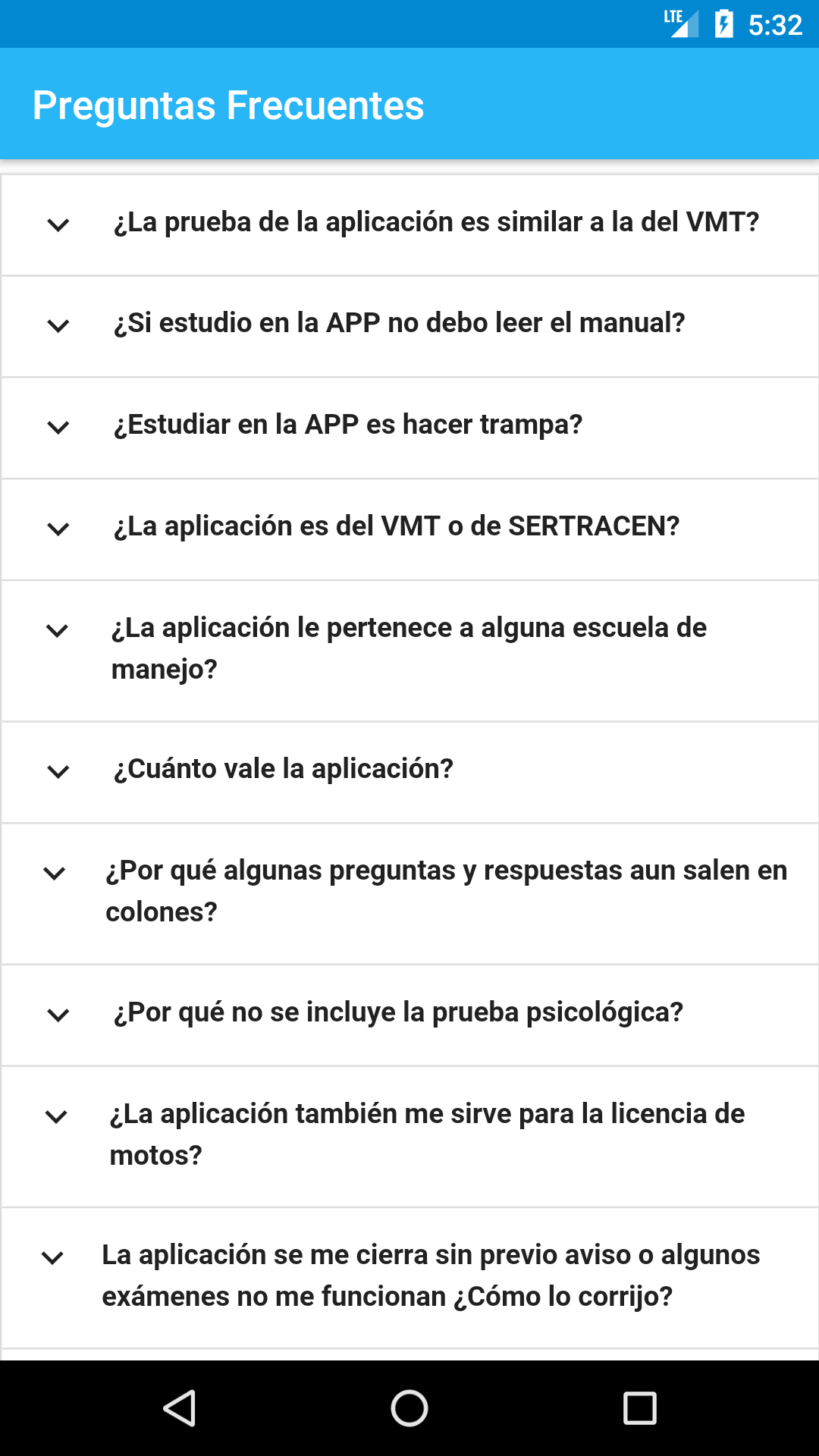 LTE 5:32

Preguntas Frecuentes

¿La prueba de la aplicación es similar a la del VMT?

¿Si estudio en la APP no debo leer el manual?

¿Estudiar en la APP es hacer trampa?

¿La aplicación es del VMT o de SERTRACEN?

¿La aplicación le pertenece a alguna escuela de manejo?

¿Cuánto vale la aplicación?

¿Por qué algunas preguntas y respuestas aun salen en colones?

¿Por qué no se incluye la prueba psicológica?

¿La aplicación también me sirve para la licencia de motos?

La aplicación se me cierra sin previo aviso o algunos exámenes no me funcionan ¿Cómo lo corrijo?